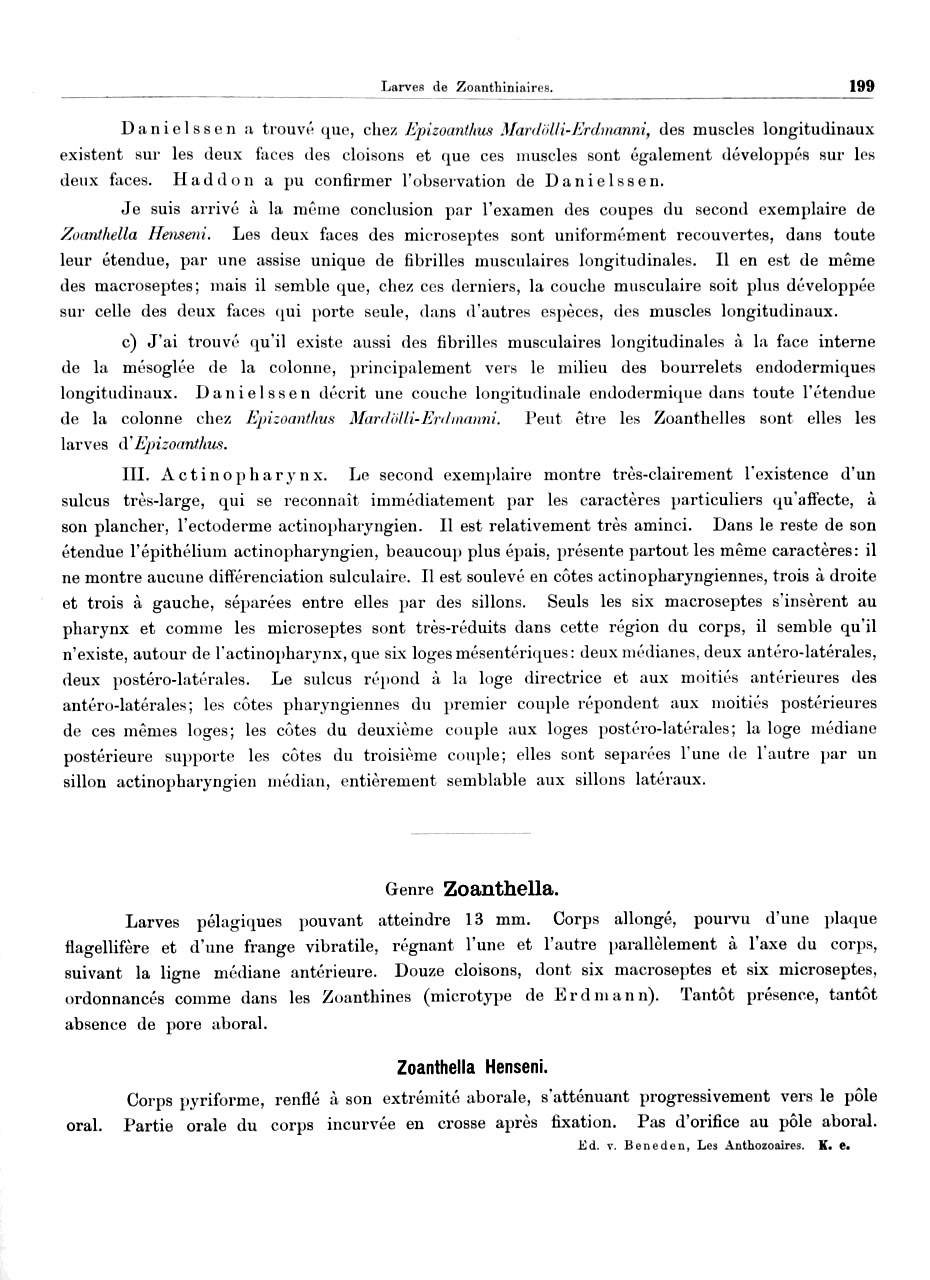 Larves de Zoanthiniaires. 199

Danielssen a trouvé que, chez Epizoanthus Mardölli-Erdmanni, des muscles longitudinaux existent sur les deux faces des cloisons et que ces muscles sont également développés sur les deux faces. Haddon a pu confirmer l'observation de Danielssen.

Je suis arrivé à la même conclusion par l'examen des coupes du second exemplaire de Zoanthella Henseni. Les deux faces des microseptes sont uniformément recouvertes, dans toute leur étendue, par une assise unique de fibrilles musculaires longitudinales. Il en est de même des macroseptes; mais il semble que, chez ces derniers, la couche musculaire soit plus développée sur celle des deux faces qui porte seule, dans d'autres espèces, des muscles longitudinaux.

c) J'ai trouvé qu'il existe aussi des fibrilles musculaires longitudinales à la face interne de la mésoglée de la colonne, principalement vers le milieu des bourrelets endodermiques longitudinaux. Danielssen décrit une couche longitudinale endodermique dans toute l'étendue de la colonne chez Epizoanthus Mardölli-Erdmanni. Peut être les Zoanthelles sont elles les larves d'Epizoanthus.

III. Actinopharynx. Le second exemplaire montre très-clairement l'existence d'un sulcus très-large, qui se reconnaît immédiatement par les caractères particuliers qu'affecte, à son plancher, l'ectoderme actinopharyngien. Il est relativement très aminci. Dans le reste de son étendue l'épithélium actinopharyngien, beaucoup plus épais, présente partout les même caractères: il ne montre aucune différenciation sulculaire. Il est soulevé en côtes actinopharyngiennes, trois à droite et trois à gauche, séparées entre elles par des sillons. Seuls les six macroseptes s'insèrent au pharynx et comme les microseptes sont très-réduits dans cette région du corps, il semble qu'il n'existe, autour de l'actinopharynx, que six loges mésentériques: deux médianes, deux antéro-latérales, deux postéro-latérales. Le sulcus répond à la loge directrice et aux moitiés antérieures des antéro-latérales; les côtes pharyngiennes du premier couple répondent aux moitiés postérieures de ces mêmes loges; les côtes du deuxième couple aux loges postéro-latérales; la loge médiane postérieure supporte les côtes du troisième couple; elles sont separées l'une de l'autre par un sillon actinopharyngien médian, entièrement semblable aux sillons latéraux.

Genre Zoanthella.

Larves pélagiques pouvant atteindre 13 mm. Corps allongé, pourvu d'une plaque flagellifère et d'une frange vibratile, régnant l'une et l'autre parallèlement à l'axe du corps, suivant la ligne médiane antérieure. Douze cloisons, dont six macroseptes et six microseptes, ordonnancés comme dans les Zoanthines (microtype de Erdmann). Tantôt présence, tantôt absence de pore aboral.

Zoanthella Henseni.

Corps pyriforme, renflé à son extrémité aborale, s'atténuant progressivement vers le pôle oral. Partie orale du corps incurvée en crosse après fixation. Pas d'orifice au pôle aboral.

Ed. v. Beneden, Les Anthozoaires. K. e.